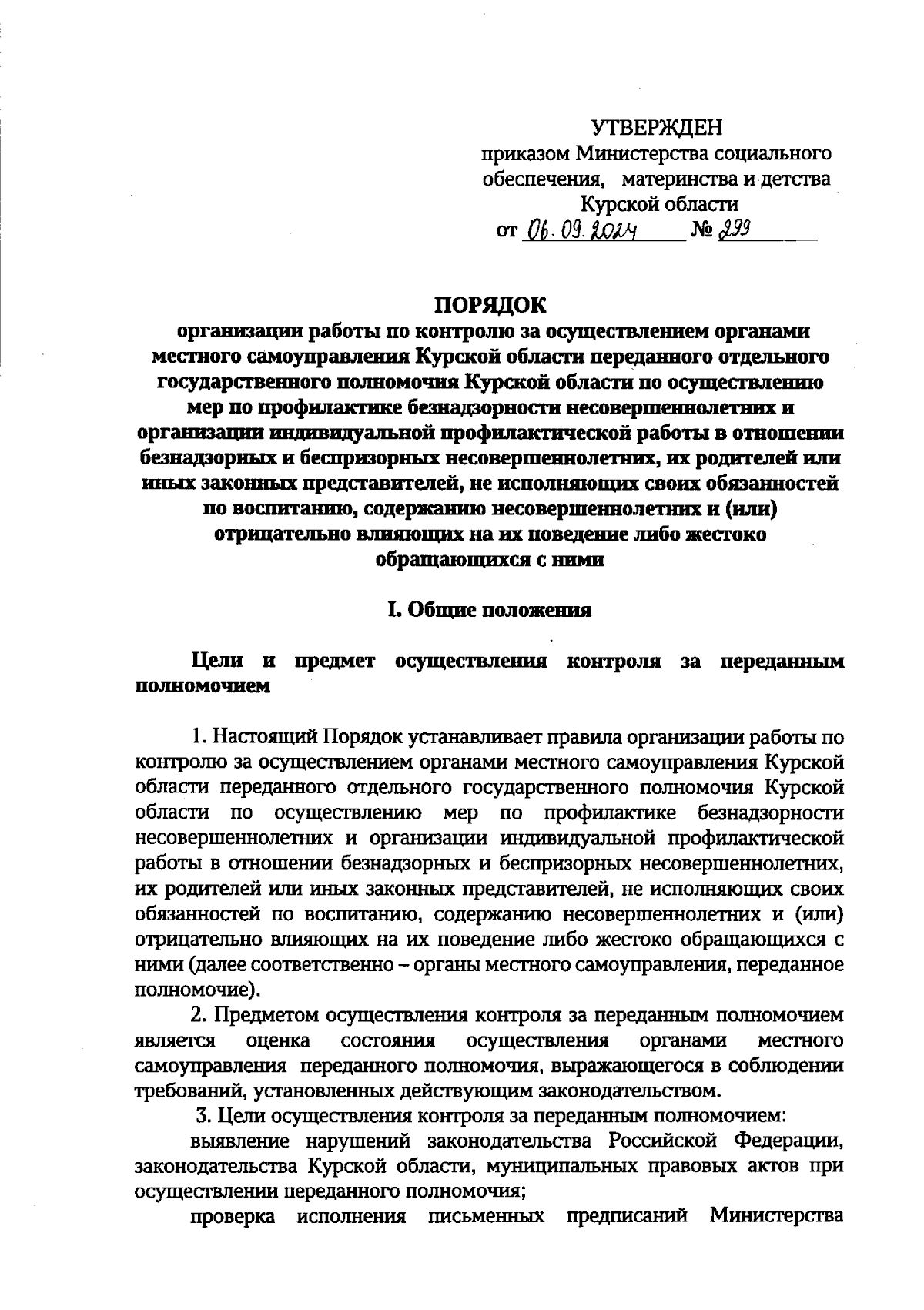 УТВЕРЖДЕН
приказом Министерства социального обеспечения, материнства и детства Курской области
от 06.09.2024 № 299

ПОРЯДОК
организации работы по контролю за осуществлением органами местного самоуправления Курской области переданного отдельного государственного полномочия Курской области по осуществлению мер по профилактике безнадзорности несовершеннолетних и организации индивидуальной профилактической работы в отношении безнадзорных и беспризорных несовершеннолетних, их родителей или иных законных представителей, не исполняющих своих обязанностей по воспитанию, содержанию несовершеннолетних и (или) отрицательно влияющих на их поведение либо жестоко обращающихся с ними

I. Общие положения

Цели и предмет осуществления контроля за переданным полномочием

1. Настоящий Порядок устанавливает правила организации работы по контролю за осуществлением органами местного самоуправления Курской области переданного отдельного государственного полномочия Курской области по осуществлению мер по профилактике безнадзорности несовершеннолетних и организации индивидуальной профилактической работы в отношении безнадзорных и беспризорных несовершеннолетних, их родителей или иных законных представителей, не исполняющих своих обязанностей по воспитанию, содержанию несовершеннолетних и (или) отрицательно влияющих на их поведение либо жестоко обращающихся с ними (далее соответственно – органы местного самоуправления, переданное полномочие).

2. Предметом осуществления контроля за переданным полномочием является оценка состояния осуществления органами местного самоуправления переданного полномочия, выражающегося в соблюдении требований, установленных действующим законодательством.

3. Цели осуществления контроля за переданным полномочием:

выявление нарушений законодательства Российской Федерации, законодательства Курской области, муниципальных правовых актов при осуществлении переданного полномочия;

проверка исполнения письменных предписаний Министерства